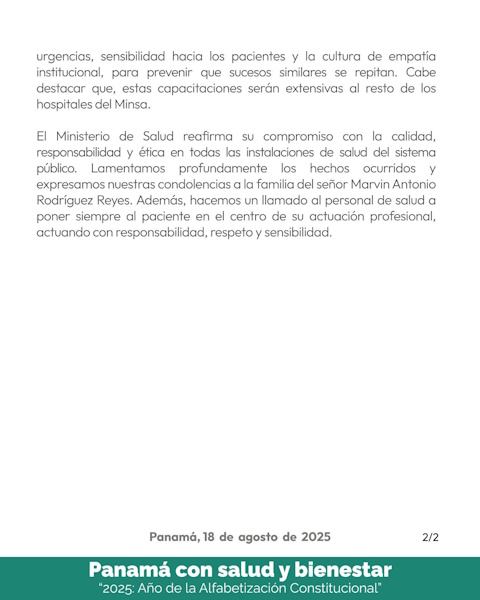 urgencias, sensibilidad hacia los pacientes y la cultura de empatía institucional, para prevenir que sucesos similares se repitan. Cabe destacar que, estas capacitaciones serán extensivas al resto de los hospitales del Minsa.

El Ministerio de Salud reafirma su compromiso con la calidad, responsabilidad y ética en todas las instalaciones de salud del sistema público. Lamentamos profundamente los hechos ocurridos y expresamos nuestras condolencias a la familia del señor Marvin Antonio Rodríguez Reyes. Además, hacemos un llamado al personal de salud a poner siempre al paciente en el centro de su actuación profesional, actuando con responsabilidad, respeto y sensibilidad.

Panamá, 18 de agosto de 2025

2/2

Panamá con salud y bienestar
"2025: Año de la Alfabetización Constitucional"